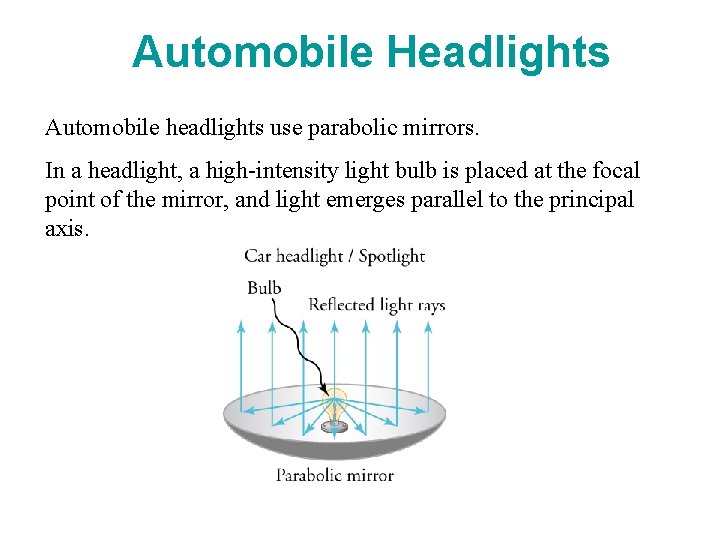 Automobile Headlights

Automobile headlights use parabolic mirrors.

In a headlight, a high-intensity light bulb is placed at the focal point of the mirror, and light emerges parallel to the principal axis.

Car headlight / Spotlight

Bulb

Reflected light rays

Parabolic mirror